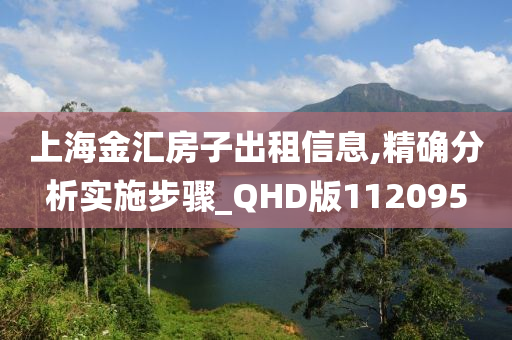 上海金汇房子出租信息,精确分析实施步骤_QHD版112095